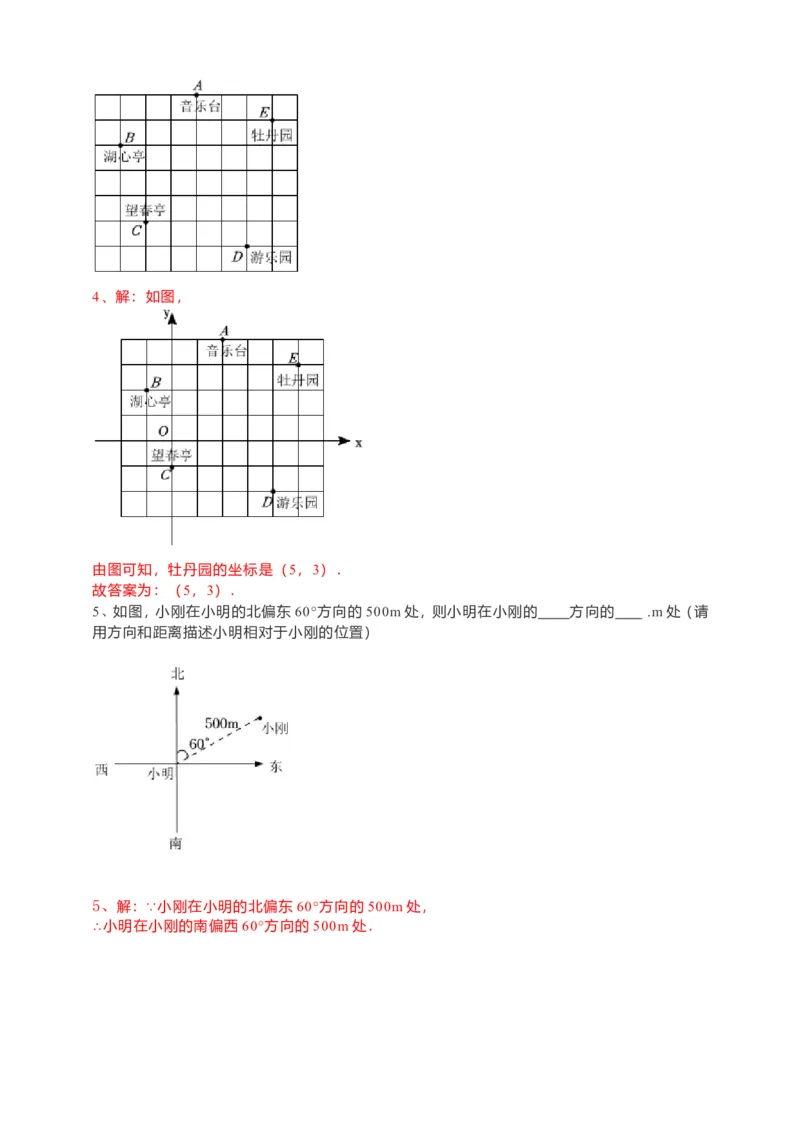 A
音乐台
E
牡丹园
B
湖心亭
望春亭
C
D 游乐园

4、解：如图，

y
A
音乐台
E
牡丹园
B
湖心亭
O
x
望春亭
C
D 游乐园

由图可知，牡丹园的坐标是（5，3）．
故答案为：（5，3）．

5、如图，小刚在小明的北偏东 60°方向的 500m 处，则小明在小刚的____方向的____ .m 处（请用方向和距离描述小明相对于小刚的位置）

北
500m
小刚
60°
西
小明
东
南

5、解：∵小刚在小明的北偏东 60°方向的 500m 处，
∴小明在小刚的南偏西 60°方向的 500m 处．